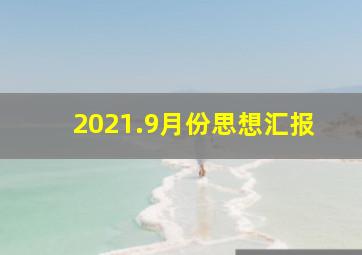 2021.9月份思想汇报